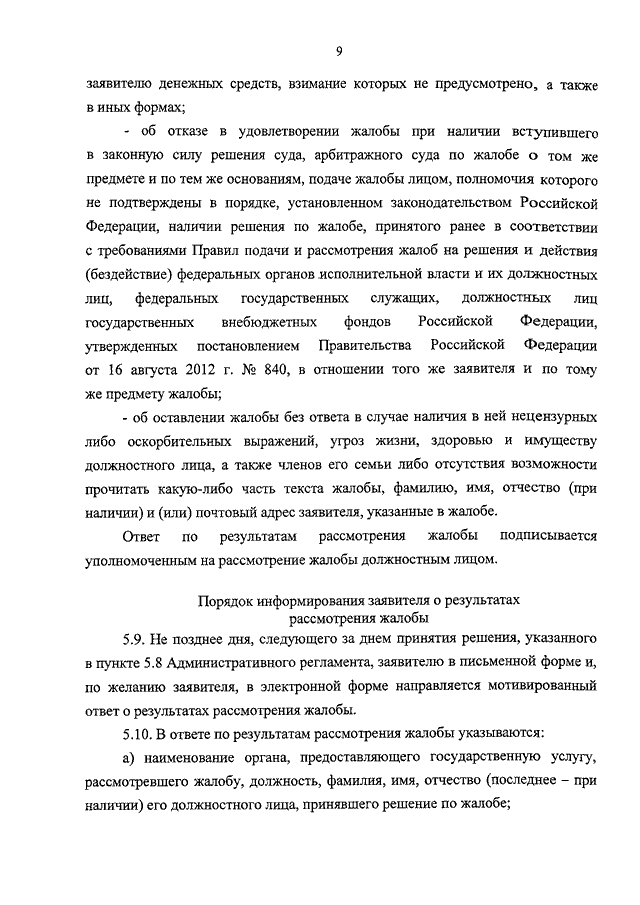 9

заявителю денежных средств, взимание которых не предусмотрено, а также в иных формах;

- об отказе в удовлетворении жалобы при наличии вступившего в законную силу решения суда, арбитражного суда по жалобе о том же предмете и по тем же основаниям, подаче жалобы лицом, полномочия которого не подтверждены в порядке, установленном законодательством Российской Федерации, наличии решения по жалобе, принятого ранее в соответствии с требованиями Правил подачи и рассмотрения жалоб на решения и действия (бездействие) федеральных органов исполнительной власти и их должностных лиц, федеральных государственных служащих, должностных лиц государственных внебюджетных фондов Российской Федерации, утвержденных постановлением Правительства Российской Федерации от 16 августа 2012 г. № 840, в отношении того же заявителя и по тому же предмету жалобы;

- об оставлении жалобы без ответа в случае наличия в ней нецензурных либо оскорбительных выражений, угроз жизни, здоровью и имуществу должностного лица, а также членов его семьи либо отсутствия возможности прочитать какую-либо часть текста жалобы, фамилию, имя, отчество (при наличии) и (или) почтовый адрес заявителя, указанные в жалобе.

Ответ по результатам рассмотрения жалобы подписывается уполномоченным на рассмотрение жалобы должностным лицом.

Порядок информирования заявителя о результатах рассмотрения жалобы

5.9. Не позднее дня, следующего за днем принятия решения, указанного в пункте 5.8 Административного регламента, заявителю в письменной форме и, по желанию заявителя, в электронной форме направляется мотивированный ответ о результатах рассмотрения жалобы.

5.10. В ответе по результатам рассмотрения жалобы указываются:

а) наименование органа, предоставляющего государственную услугу, рассмотревшего жалобу, должность, фамилия, имя, отчество (последнее – при наличии) его должностного лица, принявшего решение по жалобе;